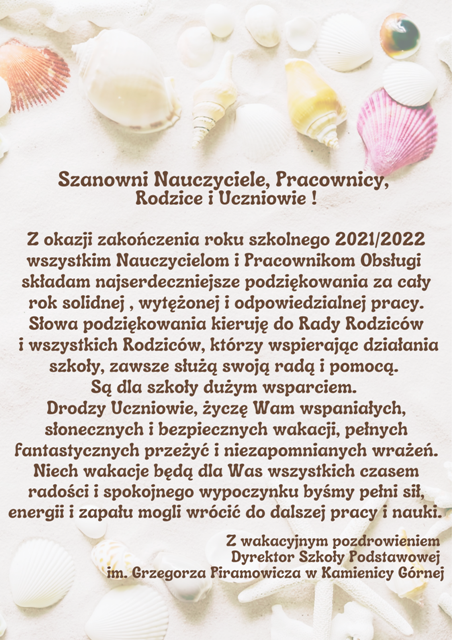 Szanowni Nauczyciele, Pracownicy, Rodzice i Uczniowie !

Z okazji zakończenia roku szkolnego 2021/2022 wszystkim Nauczycielom i Pracownikom Obsługi składam najserdeczniejsze podziękowania za cały rok solidnej , wytężonej i odpowiedzialnej pracy. Słowa podziękowania kieruję do Rady Rodziców i wszystkich Rodziców, którzy wspierając działania szkoły, zawsze służą swoją radą i pomocą. Są dla szkoły dużym wsparciem. Drodzy Uczniowie, życzę Wam wspaniałych, słonecznych i bezpiecznych wakacji, pełnych fantastycznych przeżyć i niezapomnianych wrażeń. Niech wakacje będą dla Was wszystkich czasem radości i spokojnego wypoczynku byśmy pełni sił, energii i zapału mogli wrócić do dalszej pracy i nauki.

Z wakacyjnym pozdrowieniem
Dyrektor Szkoły Podstawowej
im. Grzegorza Piramowicza w Kamienicy Górnej